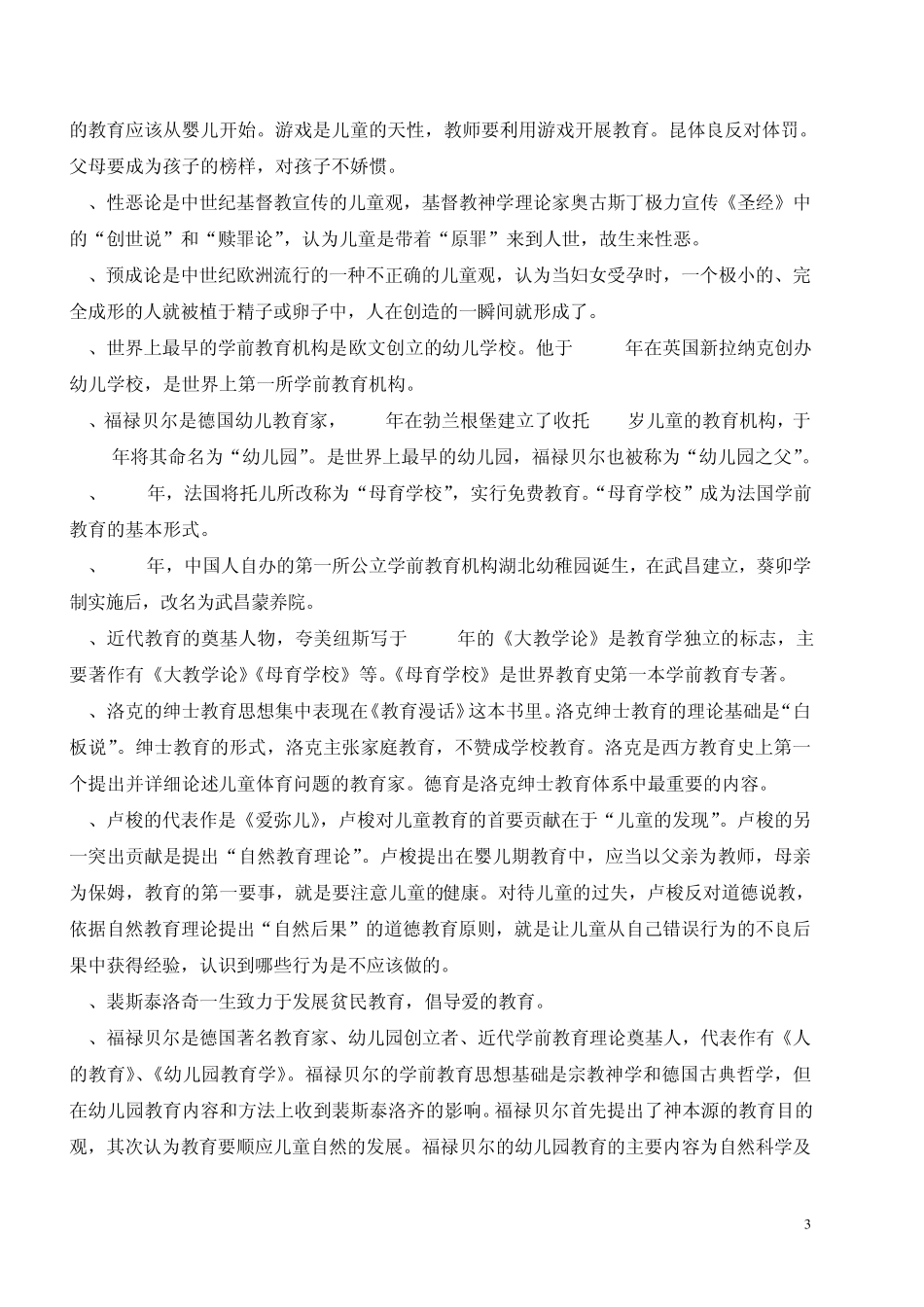 的教育应该从婴儿开始。游戏是儿童的天性，教师要利用游戏开展教育。昆体良反对体罚。父母要成为孩子的榜样，对孩子不娇惯。

、性恶论是中世纪基督教宣传的儿童观，基督教神学理论家奥古斯丁极力宣传《圣经》中的“创世说”和“赎罪论”，认为儿童是带着“原罪”来到人世，故生来性恶。

、预成论是中世纪欧洲流行的一种不正确的儿童观，认为当妇女受孕时，一个极小的、完全成形的人就被植于精子或卵子中，人在创造的一瞬间就形成了。

、世界上最早的学前教育机构是欧文创立的幼儿学校。他于 年在英国新拉纳克创办幼儿学校，是世界上第一所学前教育机构。

、福禄贝尔是德国幼儿教育家， 年在勃兰根堡建立了收托 岁儿童的教育机构，于 年将其命名为“幼儿园”。是世界上最早的幼儿园，福禄贝尔也被称为“幼儿园之父”。

、 年，法国将托儿所改称为“母育学校”，实行免费教育。“母育学校”成为法国学前教育的基本形式。

、 年，中国人自办的第一所公立学前教育机构湖北幼稚园诞生，在武昌建立，葵卯学制实施后，改名为武昌蒙养院。

、近代教育的奠基人物，夸美纽斯写于 年的《大教学论》是教育学独立的标志，主要著作有《大教学论》《母育学校》等。《母育学校》是世界教育史第一本学前教育专著。

、洛克的绅士教育思想集中表现在《教育漫话》这本书里。洛克绅士教育的理论基础是“白板说”。绅士教育的形式，洛克主张家庭教育，不赞成学校教育。洛克是西方教育史上第一个提出并详细论述儿童体育问题的教育家。德育是洛克绅士教育体系中最重要的内容。

、卢梭的代表作是《爱弥儿》，卢梭对儿童教育的首要贡献在于“儿童的发现”。卢梭的另一突出贡献是提出“自然教育理论”。卢梭提出在婴儿期教育中，应当以父亲为教师，母亲为保姆，教育的第一要事，就是要注意儿童的健康。对待儿童的过失，卢梭反对道德说教，依据自然教育理论提出“自然后果”的道德教育原则，就是让儿童从自己错误行为的不良后果中获得经验，认识到哪些行为是不应该做的。

、裴斯泰洛奇一生致力于发展贫民教育，倡导爱的教育。

、福禄贝尔是德国著名教育家、幼儿园创立者、近代学前教育理论奠基人，代表作有《人的教育》、《幼儿园教育学》。福禄贝尔的学前教育思想基础是宗教神学和德国古典哲学，但在幼儿园教育内容和方法上收到裴斯泰洛齐的影响。福禄贝尔首先提出了神本源的教育目的观，其次认为教育要顺应儿童自然的发展。福禄贝尔的幼儿园教育的主要内容为自然科学及

3